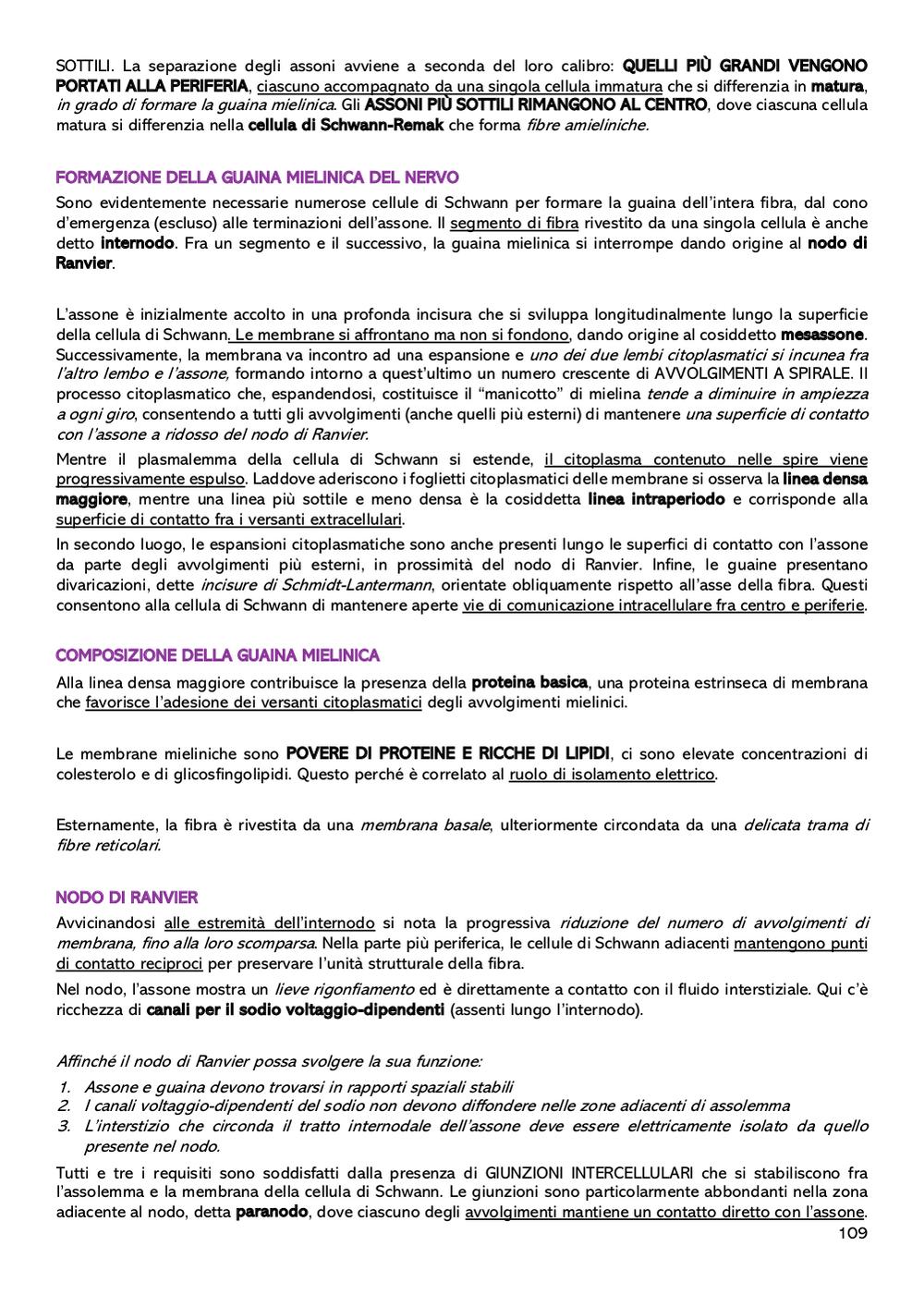 SOTTILI. La separazione degli assoni avviene a seconda del loro calibro: QUELLI PIÙ GRANDI VENGONO PORTATI ALLA PERIFERIA, ciascuno accompagnato da una singola cellula immatura che si differenzia in matura, in grado di formare la guaina mielinica. Gli ASSONI PIÙ SOTTILI RIMANGONO AL CENTRO, dove ciascuna cellula matura si differenzia nella cellula di Schwann-Remak che forma fibre amieliniche.

FORMAZIONE DELLA GUAINA MIELINICA DEL NERVO

Sono evidentemente necessarie numerose cellule di Schwann per formare la guaina dell'intera fibra, dal cono d'emergenza (escluso) alle terminazioni dell'assone. Il segmento di fibra rivestito da una singola cellula è anche detto internodo. Fra un segmento e il successivo, la guaina mielinica si interrompe dando origine al nodo di Ranvier.

L'assone è inizialmente accolto in una profonda incisura che si sviluppa longitudinalmente lungo la superficie della cellula di Schwann. Le membrane si affrontano ma non si fondono, dando origine al cosiddetto mesassone. Successivamente, la membrana va incontro ad una espansione e uno dei due lembi citoplasmatici si incunea fra l'altro lembo e l'assone, formando intorno a quest'ultimo un numero crescente di AVVOLGIMENTI A SPIRALE. Il processo citoplasmatico che, espandendosi, costituisce il "manicotto" di mielina tende a diminuire in ampiezza a ogni giro, consentendo a tutti gli avvolgimenti (anche quelli più esterni) di mantenere una superficie di contatto con l'assone a ridosso del nodo di Ranvier.

Mentre il plasmalemma della cellula di Schwann si estende, il citoplasma contenuto nelle spire viene progressivamente espulso. Laddove aderiscono i foglietti citoplasmatici delle membrane si osserva la linea densa maggiore, mentre una linea più sottile e meno densa è la cosiddetta linea intraperiodo e corrisponde alla superficie di contatto fra i versanti extracellulari.

In secondo luogo, le espansioni citoplasmatiche sono anche presenti lungo le superfici di contatto con l'assone da parte degli avvolgimenti più esterni, in prossimità del nodo di Ranvier. Infine, le guaine presentano divaricazioni, dette incisure di Schmidt-Lantermann, orientate obliquamente rispetto all'asse della fibra. Questi consentono alla cellula di Schwann di mantenere aperte vie di comunicazione intracellulare fra centro e periferie.

COMPOSIZIONE DELLA GUAINA MIELINICA

Alla linea densa maggiore contribuisce la presenza della proteina basica, una proteina estrinseca di membrana che favorisce l'adesione dei versanti citoplasmatici degli avvolgimenti mielinici.

Le membrane mieliniche sono POVERE DI PROTEINE E RICCHE DI LIPIDI, ci sono elevate concentrazioni di colesterolo e di glicosfingolipidi. Questo perché è correlato al ruolo di isolamento elettrico.

Esternamente, la fibra è rivestita da una membrana basale, ulteriormente circondata da una delicata trama di fibre reticolari.

NODO DI RANVIER

Avvicinandosi alle estremità dell'internodo si nota la progressiva riduzione del numero di avvolgimenti di membrana, fino alla loro scomparsa. Nella parte più periferica, le cellule di Schwann adiacenti mantengono punti di contatto reciproci per preservare l'unità strutturale della fibra.

Nel nodo, l'assone mostra un lieve rigonfiamento ed è direttamente a contatto con il fluido interstiziale. Qui c'è ricchezza di canali per il sodio voltaggio-dipendenti (assenti lungo l'internodo).

Affinché il nodo di Ranvier possa svolgere la sua funzione:
1. Assone e guaina devono trovarsi in rapporti spaziali stabili
2. I canali voltaggio-dipendenti del sodio non devono diffondere nelle zone adiacenti di assolemma
3. L'interstizio che circonda il tratto internodale dell'assone deve essere elettricamente isolato da quello presente nel nodo.

Tutti e tre i requisiti sono soddisfatti dalla presenza di GIUNZIONI INTERCELLULARI che si stabiliscono fra l'assolemma e la membrana della cellula di Schwann. Le giunzioni sono particolarmente abbondanti nella zona adiacente al nodo, detta paranodo, dove ciascuno degli avvolgimenti mantiene un contatto diretto con l'assone.

109